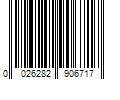 0 026282 906717